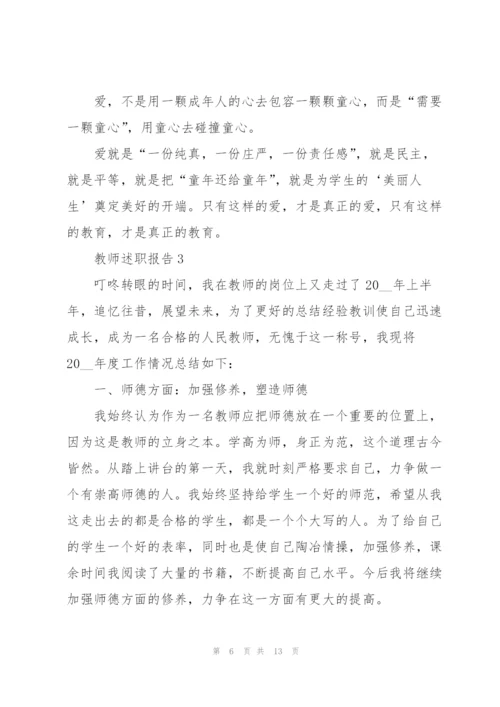 爱，不是用一颗成年人的心去包容一颗颗童心，而是“需要一颗童心”，用童心去碰撞童心。

爱就是“一份纯真，一份庄严，一份责任感”，就是民主，就是平等，就是把“童年还给童年”，就是为学生的‘美丽人生’奠定美好的开端。只有这样的爱，才是真正的爱，只有这样的教育，才是真正的教育。

教师述职报告3

叮咚转眼的时间，我在教师的岗位上又走过了20__年上半年，追忆往昔，展望未来，为了更好的总结经验教训使自己迅速成长，成为一名合格的人民教师，无愧于这一称号，我现将20__年度工作情况总结如下：

一、师德方面：加强修养，塑造师德

我始终认为作为一名教师应把师德放在一个重要的位置上，因为这是教师的立身之本。学高为师，身正为范，这个道理古今皆然。从踏上讲台的第一天，我就时刻严格要求自己，力争做一个有崇高师德的人。我始终坚持给学生一个好的师范，希望从我这走出去的都是合格的学生，都是一个个大写的人。为了给自己的学生一个好的表率，同时也是使自己陶冶情操，加强修养，课余时间我阅读了大量的书籍，不断提高自己水平。今后我将继续加强师德方面的修养，力争在这一方面有更大的提高。

第 6 页 共 13 页